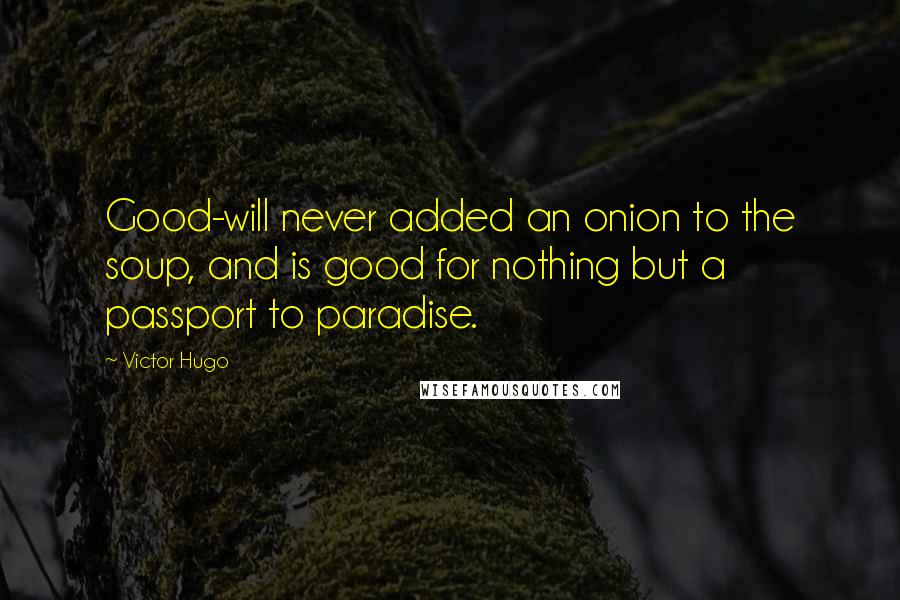 Good-will never added an onion to the soup, and is good for nothing but a passport to paradise.

~ Victor Hugo

WISEFAMOUSQUOTES.COM